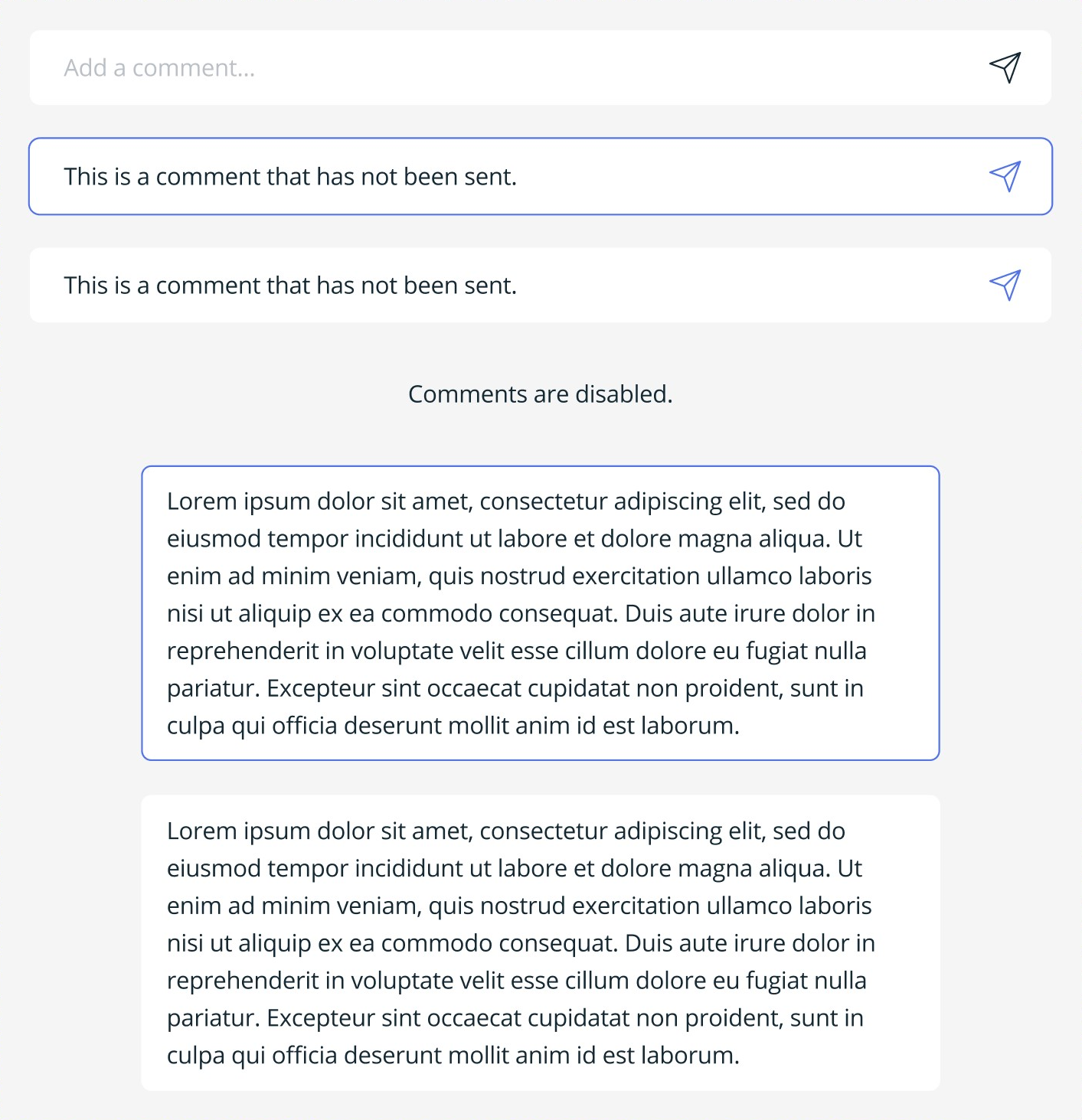 Add a comment...

This is a comment that has not been sent.

This is a comment that has not been sent.

Comments are disabled.

Lorem ipsum dolor sit amet, consectetur adipiscing elit, sed do eiusmod tempor incididunt ut labore et dolore magna aliqua. Ut enim ad minim veniam, quis nostrud exercitation ullamco laboris nisi ut aliquip ex ea commodo consequat. Duis aute irure dolor in reprehenderit in voluptate velit esse cillum dolore eu fugiat nulla pariatur. Excepteur sint occaecat cupidatat non proident, sunt in culpa qui officia deserunt mollit anim id est laborum.

Lorem ipsum dolor sit amet, consectetur adipiscing elit, sed do eiusmod tempor incididunt ut labore et dolore magna aliqua. Ut enim ad minim veniam, quis nostrud exercitation ullamco laboris nisi ut aliquip ex ea commodo consequat. Duis aute irure dolor in reprehenderit in voluptate velit esse cillum dolore eu fugiat nulla pariatur. Excepteur sint occaecat cupidatat non proident, sunt in culpa qui officia deserunt mollit anim id est laborum.